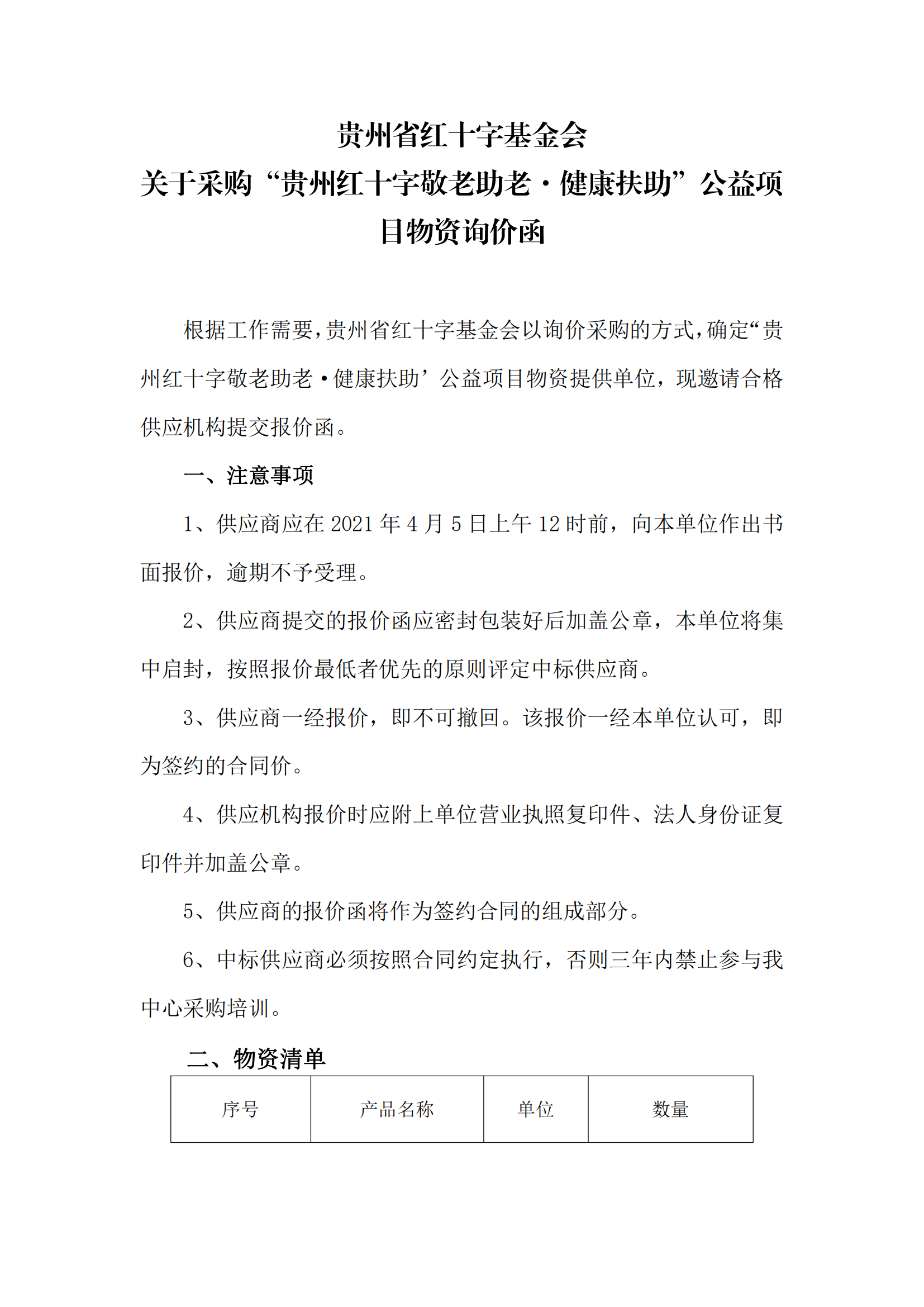 贵州省红十字基金会
关于采购“贵州红十字敬老助老·健康扶助”公益项目物资询价函

根据工作需要，贵州省红十字基金会以询价采购的方式，确定“贵州红十字敬老助老·健康扶助’公益项目物资提供单位，现邀请合格供应机构提交报价函。

一、注意事项

1、供应商应在 2021 年 4 月 5 日上午 12 时前，向本单位作出书面报价，逾期不予受理。

2、供应商提交的报价函应密封包装好后加盖公章，本单位将集中启封，按照报价最低者优先的原则评定中标供应商。

3、供应商一经报价，即不可撤回。该报价一经本单位认可，即为签约的合同价。

4、供应机构报价时应附上单位营业执照复印件、法人身份证复印件并加盖公章。

5、供应商的报价函将作为签约合同的组成部分。

6、中标供应商必须按照合同约定执行，否则三年内禁止参与我中心采购培训。

二、物资清单

| 序号 | 产品名称 | 单位 | 数量 |
|---|---|---|---|